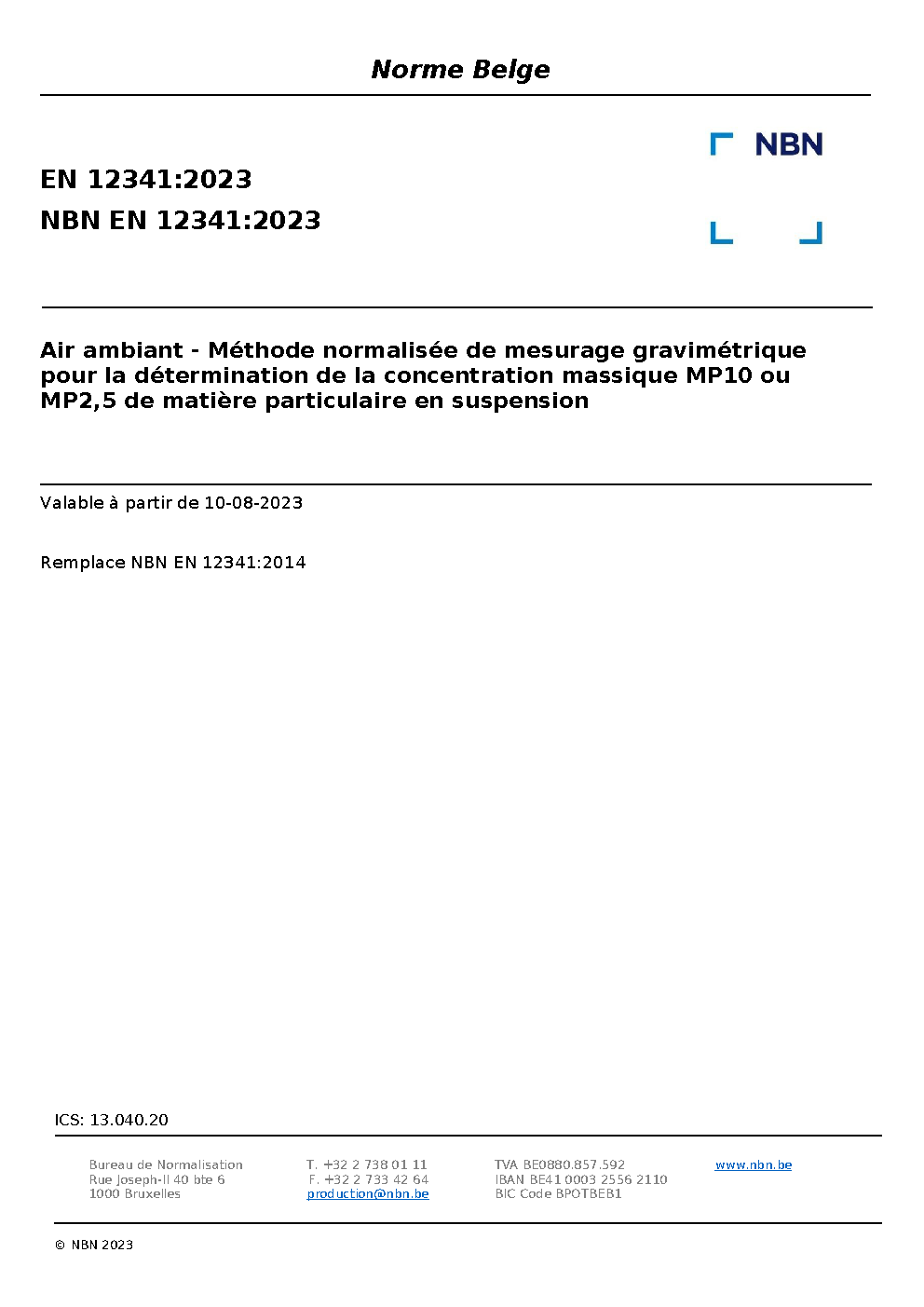 Norme Belge

NBN

EN 12341:2023
NBN EN 12341:2023

Air ambiant - Méthode normalisée de mesurage gravimétrique pour la détermination de la concentration massique MP10 ou MP2,5 de matière particulaire en suspension

Valable à partir de 10-08-2023

Remplace NBN EN 12341:2014

ICS: 13.040.20

Bureau de Normalisation
Rue Joseph-II 40 bte 6
1000 Bruxelles

T. +32 2 738 01 11
F. +32 2 733 42 64
production@nbn.be

TVA BE0880.857.592
IBAN BE41 0003 2556 2110
BIC Code BPOTBEB1

www.nbn.be

© NBN 2023